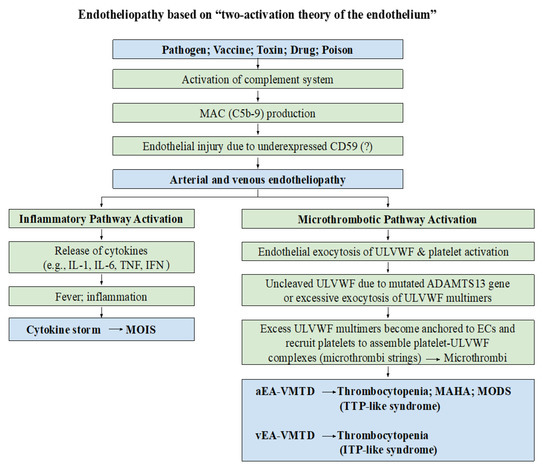 Endotheliopathy based on “two-activation theory of the endothelium”

Pathogen; Vaccine; Toxin; Drug; Poison

Activation of complement system

MAC (C5b-9) production

Endothelial injury due to underexpressed CD59 (?)

Arterial and venous endotheliopathy

Inflammatory Pathway Activation

Release of cytokines (e.g., IL-1, IL-6, TNF, IFN )

Fever; inflammation

Cytokine storm → MOIS

Microthrombotic Pathway Activation

Endothelial exocytosis of ULVWF & platelet activation

Uncleaved ULVWF due to mutated ADAMTS13 gene or excessive exocytosis of ULVWF multimers

Excess ULVWF multimers become anchored to ECs and recruit platelets to assemble platelet-ULVWF complexes (microthrombi strings) → Microthrombi

aEA-VMTD → Thrombocytopenia; MAHA; MODS (TTP-like syndrome)

vEA-VMTD → Thrombocytopenia (ITP-like syndrome)